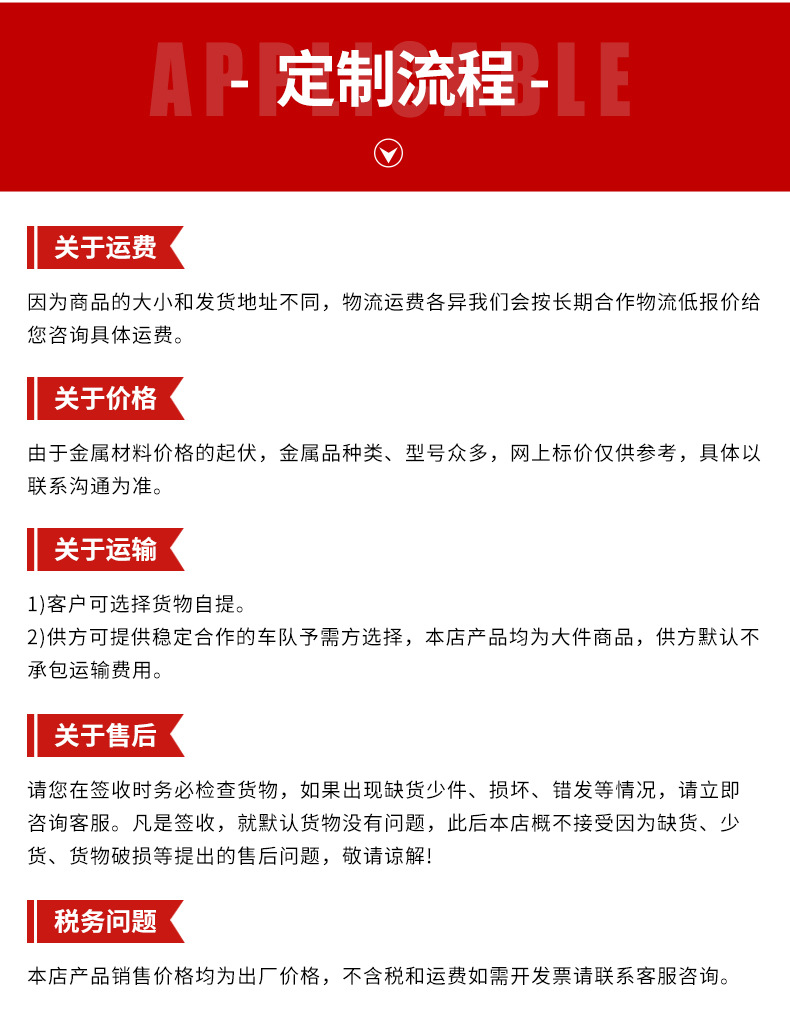 APPLICABLE
- 定制流程 -

关于运费

因为商品的大小和发货地址不同，物流运费各异我们会按长期合作物流低报价给您咨询具体运费。

关于价格

由于金属材料价格的起伏，金属品种类、型号众多，网上标价仅供参考，具体以联系沟通为准。

关于运输

1)客户可选择货物自提。
2)供方可提供稳定合作的车队予需方选择，本店产品均为大件商品，供方默认不承包运输费用。

关于售后

请您在签收时务必检查货物，如果出现缺货少件、损坏、错发等情况，请立即咨询客服。凡是签收，就默认货物没有问题，此后本店概不接受因为缺货、少货、货物破损等提出的售后问题，敬请谅解!

税务问题

本店产品销售价格均为出厂价格，不含税和运费如需开发票请联系客服咨询。